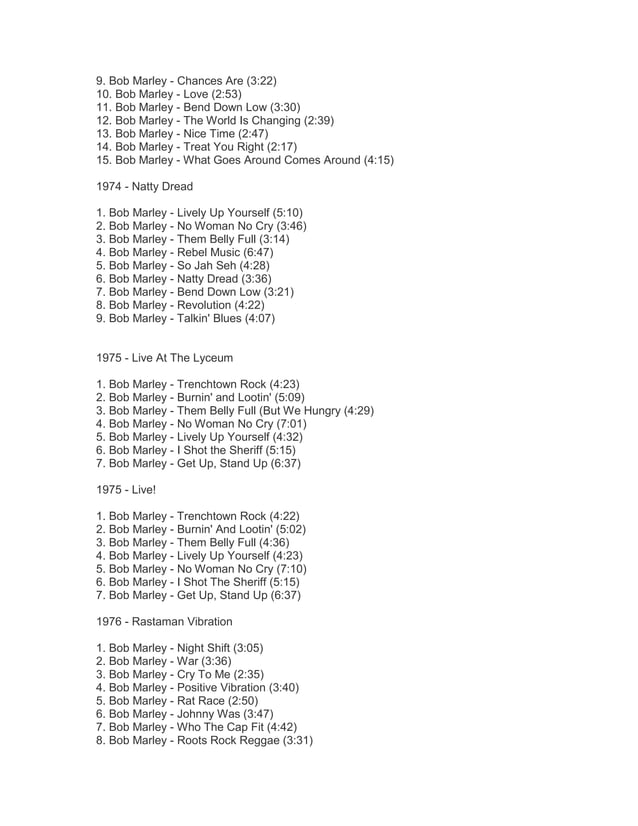 9. Bob Marley - Chances Are (3:22)
10. Bob Marley - Love (2:53)
11. Bob Marley - Bend Down Low (3:30)
12. Bob Marley - The World Is Changing (2:39)
13. Bob Marley - Nice Time (2:47)
14. Bob Marley - Treat You Right (2:17)
15. Bob Marley - What Goes Around Comes Around (4:15)

1974 - Natty Dread

1. Bob Marley - Lively Up Yourself (5:10)
2. Bob Marley - No Woman No Cry (3:46)
3. Bob Marley - Them Belly Full (3:14)
4. Bob Marley - Rebel Music (6:47)
5. Bob Marley - So Jah Seh (4:28)
6. Bob Marley - Natty Dread (3:36)
7. Bob Marley - Bend Down Low (3:21)
8. Bob Marley - Revolution (4:22)
9. Bob Marley - Talkin' Blues (4:07)

1975 - Live At The Lyceum

1. Bob Marley - Trenchtown Rock (4:23)
2. Bob Marley - Burnin' and Lootin' (5:09)
3. Bob Marley - Them Belly Full (But We Hungry (4:29)
4. Bob Marley - No Woman No Cry (7:01)
5. Bob Marley - Lively Up Yourself (4:32)
6. Bob Marley - I Shot the Sheriff (5:15)
7. Bob Marley - Get Up, Stand Up (6:37)

1975 - Live!

1. Bob Marley - Trenchtown Rock (4:22)
2. Bob Marley - Burnin' And Lootin' (5:02)
3. Bob Marley - Them Belly Full (4:36)
4. Bob Marley - Lively Up Yourself (4:23)
5. Bob Marley - No Woman No Cry (7:10)
6. Bob Marley - I Shot The Sheriff (5:15)
7. Bob Marley - Get Up, Stand Up (6:37)

1976 - Rastaman Vibration

1. Bob Marley - Night Shift (3:05)
2. Bob Marley - War (3:36)
3. Bob Marley - Cry To Me (2:35)
4. Bob Marley - Positive Vibration (3:40)
5. Bob Marley - Rat Race (2:50)
6. Bob Marley - Johnny Was (3:47)
7. Bob Marley - Who The Cap Fit (4:42)
8. Bob Marley - Roots Rock Reggae (3:31)